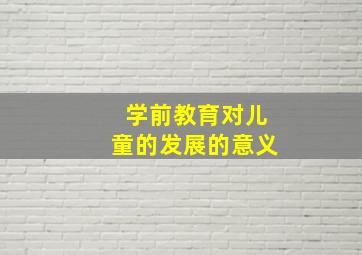 学前教育对儿童的发展的意义